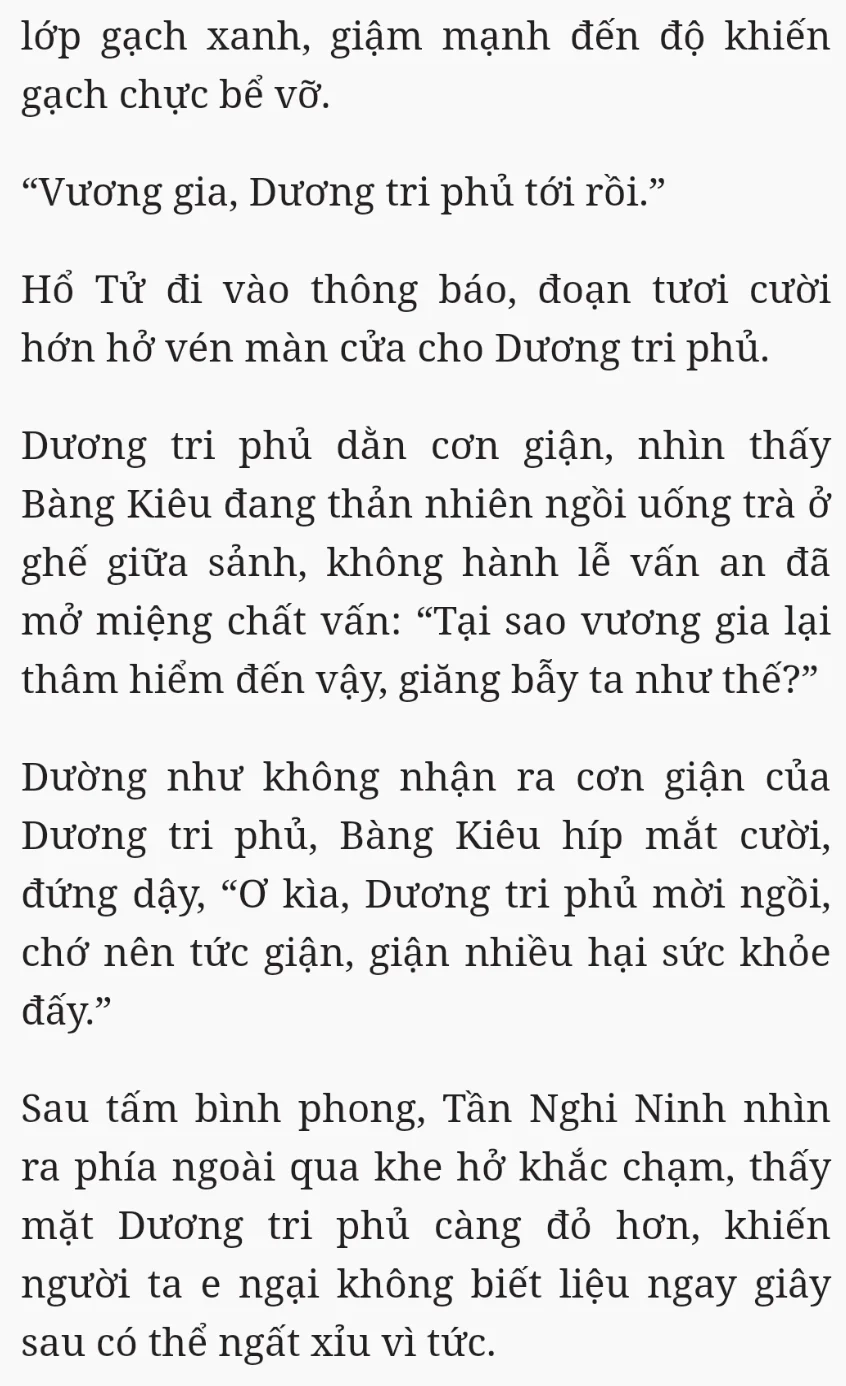 lớp gạch xanh, giậm mạnh đến độ khiến gạch chực bể vỡ.

“Vương gia, Dương tri phủ tới rồi.”

Hổ Tử đi vào thông báo, đoạn tươi cười hớn hở vén màn cửa cho Dương tri phủ.

Dương tri phủ dằn cơn giận, nhìn thấy Bàng Kiêu đang thản nhiên ngồi uống trà ở ghế giữa sảnh, không hành lễ vấn an đã mở miệng chất vấn: “Tại sao vương gia lại thâm hiểm đến vậy, giăng bẫy ta như thế?”

Dường như không nhận ra cơn giận của Dương tri phủ, Bàng Kiêu híp mắt cười, đứng dậy, “Ơ kìa, Dương tri phủ mời ngồi, chớ nên tức giận, giận nhiều hại sức khỏe đấy.”

Sau tấm bình phong, Tần Nghi Ninh nhìn ra phía ngoài qua khe hở khắc chạm, thấy mặt Dương tri phủ càng đỏ hơn, khiến người ta e ngại không biết liệu ngay giây sau có thể ngất xỉu vì tức.